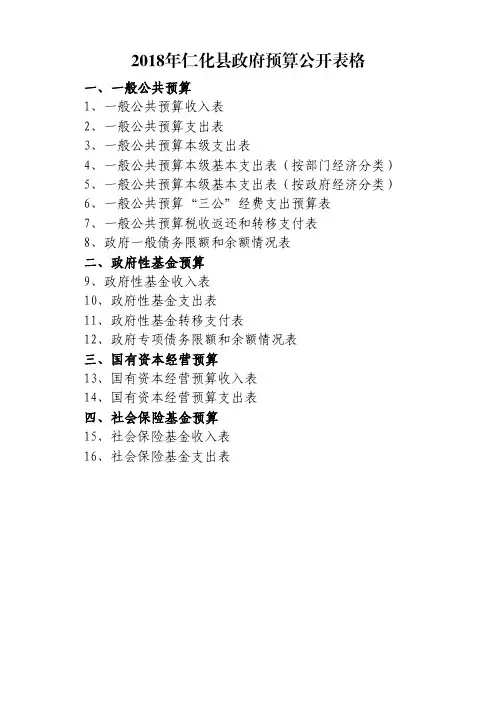 2018年仁化县政府预算公开表格

一、一般公共预算

1、一般公共预算收入表

2、一般公共预算支出表

3、一般公共预算本级支出表

4、一般公共预算本级基本支出表（按部门经济分类）

5、一般公共预算本级基本支出表（按政府经济分类）

6、一般公共预算“三公”经费支出预算表

7、一般公共预算税收返还和转移支付表

8、政府一般债务限额和余额情况表

二、政府性基金预算

9、政府性基金收入表

10、政府性基金支出表

11、政府性基金转移支付表

12、政府专项债务限额和余额情况表

三、国有资本经营预算

13、国有资本经营预算收入表

14、国有资本经营预算支出表

四、社会保险基金预算

15、社会保险基金收入表

16、社会保险基金支出表